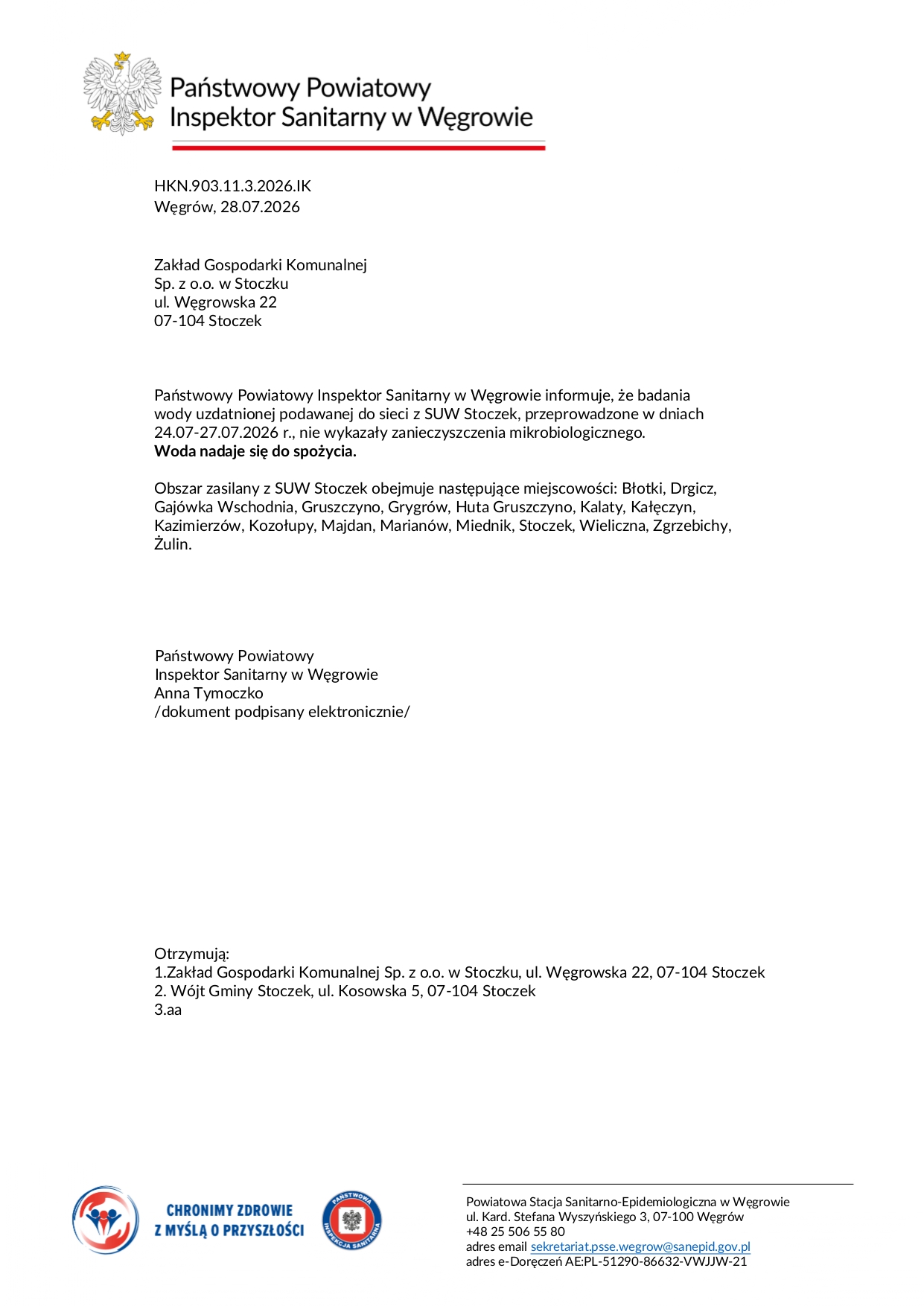 Państwowy Powiatowy
Inspektor Sanitarny w Węgrowie

HKN.903.11.3.2026.IK
Węgrów, 28.07.2026

Zakład Gospodarki Komunalnej
Sp. z o.o. w Stoczku
ul. Węgrowska 22
07-104 Stoczek

Państwowy Powiatowy Inspektor Sanitarny w Węgrowie informuje, że badania wody uzdatnionej podawanej do sieci z SUW Stoczek, przeprowadzone w dniach 24.07-27.07.2026 r., nie wykazały zanieczyszczenia mikrobiologicznego.
Woda nadaje się do spożycia.

Obszar zasilany z SUW Stoczek obejmuje następujące miejscowości: Błotki, Drgicz, Gajówka Wschodnia, Gruszczyno, Grygrów, Huta Gruszczyno, Kalaty, Kałęczyn, Kazimierzów, Kozołupy, Majdan, Marianów, Miednik, Stoczek, Wieliczna, Zgrzebichy, Żulin.

Państwowy Powiatowy
Inspektor Sanitarny w Węgrowie
Anna Tymoczko
/dokument podpisany elektronicznie/

Otrzymują:
1.Zakład Gospodarki Komunalnej Sp. z o.o. w Stoczku, ul. Węgrowska 22, 07-104 Stoczek
2. Wójt Gminy Stoczek, ul. Kosowska 5, 07-104 Stoczek
3.aa

CHRONIMY ZDROWIE
Z MYŚLĄ O PRZYSZŁOŚCI

PAŃSTWOWA INSPEKCJA SANITARNA

Powiatowa Stacja Sanitarno-Epidemiologiczna w Węgrowie
ul. Kard. Stefana Wyszyńskiego 3, 07-100 Węgrów
+48 25 506 55 80
adres email sekretariat.psse.wegrow@sanepid.gov.pl
adres e-Doręczeń AE:PL-51290-86632-VWJJW-21